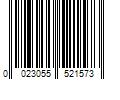 0 023055 521573